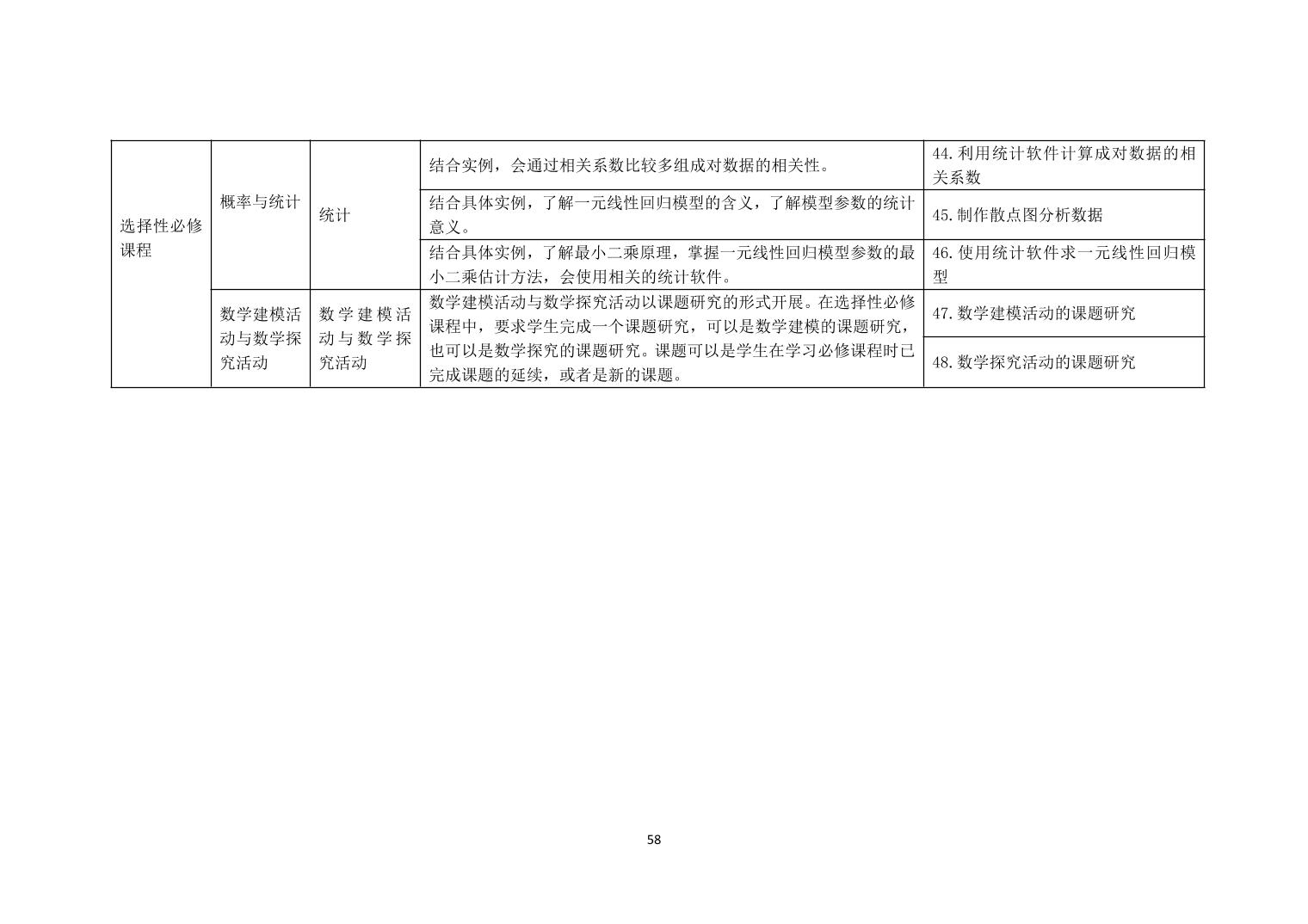 | 选择性必修课程 | 概率与统计 | 统计 | 结合实例，会通过相关系数比较多组成对数据的相关性。 | 44.利用统计软件计算成对数据的相关系数 |
|---|---|---|---|---|
| | | | 结合具体实例，了解一元线性回归模型的含义，了解模型参数的统计意义。 | 45.制作散点图分析数据 |
| | | | 结合具体实例，了解最小二乘原理，掌握一元线性回归模型参数的最小二乘估计方法，会使用相关的统计软件。 | 46.使用统计软件求一元线性回归模型 |
| | 数学建模活动与数学探究活动 | 数学建模活动与数学探究活动 | 数学建模活动与数学探究活动以课题研究的形式开展。在选择性必修课程中，要求学生完成一个课题研究，可以是数学建模的课题研究，也可以是数学探究的课题研究。课题可以是学生在学习必修课程时已完成课题的延续，或者是新的课题。 | 47.数学建模活动的课题研究 |
| | | | | 48.数学探究活动的课题研究 |

58